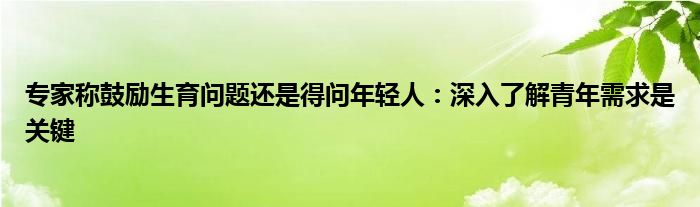 专家称鼓励生育问题还是得问年轻人：深入了解青年需求是关键